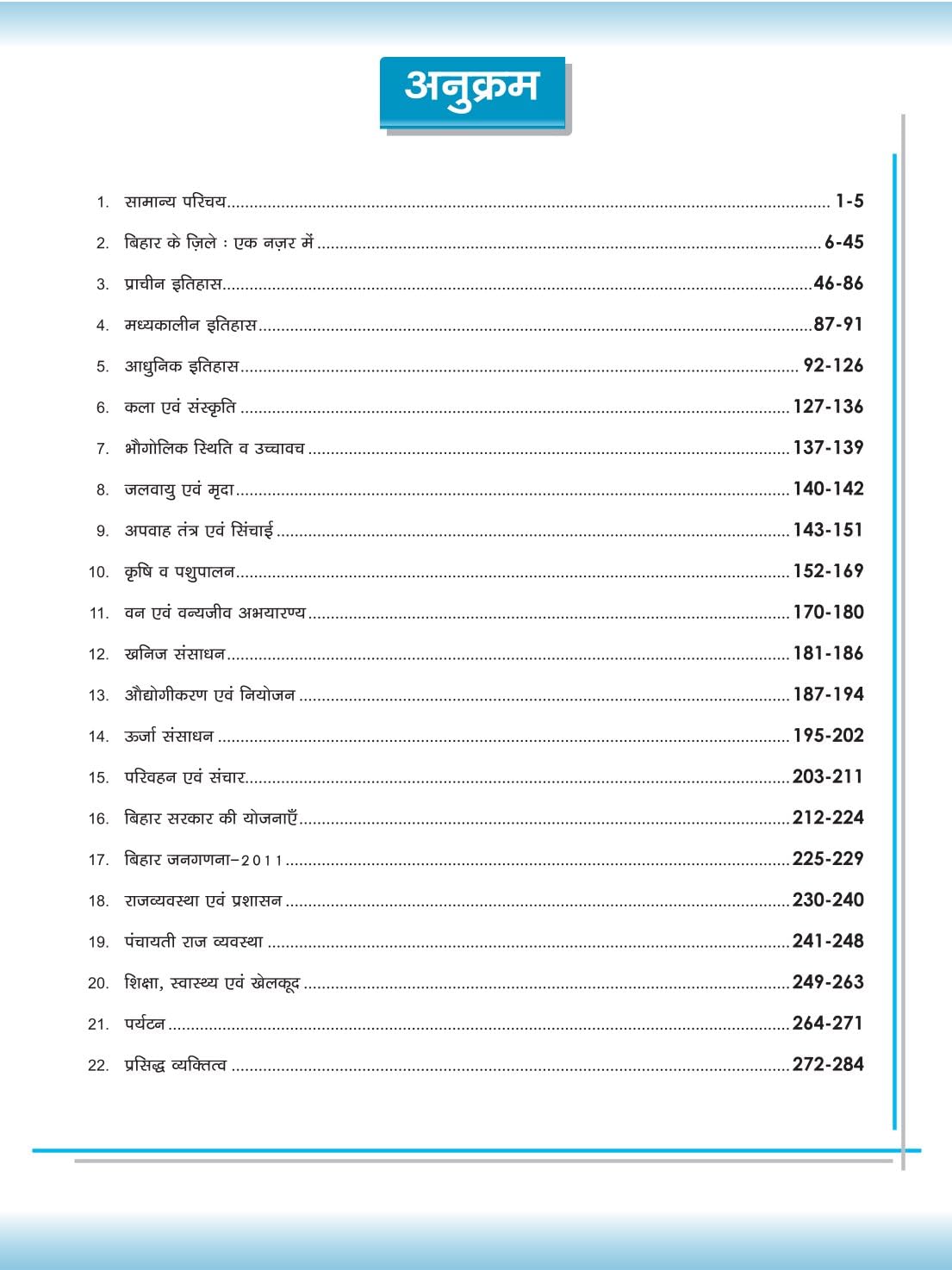 अनुक्रम

1. सामान्य परिचय 1-5

2. बिहार के ज़िले : एक नज़र में 6-45

3. प्राचीन इतिहास 46-86

4. मध्यकालीन इतिहास 87-91

5. आधुनिक इतिहास 92-126

6. कला एवं संस्कृति 127-136

7. भौगोलिक स्थिति व उच्चावच 137-139

8. जलवायु एवं मृदा 140-142

9. अपवाह तंत्र एवं सिंचाई 143-151

10. कृषि व पशुपालन 152-169

11. वन एवं वन्यजीव अभयारण्य 170-180

12. खनिज संसाधन 181-186

13. औद्योगीकरण एवं नियोजन 187-194

14. ऊर्जा संसाधन 195-202

15. परिवहन एवं संचार 203-211

16. बिहार सरकार की योजनाएँ 212-224

17. बिहार जनगणना-2011 225-229

18. राजव्यवस्था एवं प्रशासन 230-240

19. पंचायती राज व्यवस्था 241-248

20. शिक्षा, स्वास्थ्य एवं खेलकूद 249-263

21. पर्यटन 264-271

22. प्रसिद्ध व्यक्तित्व 272-284